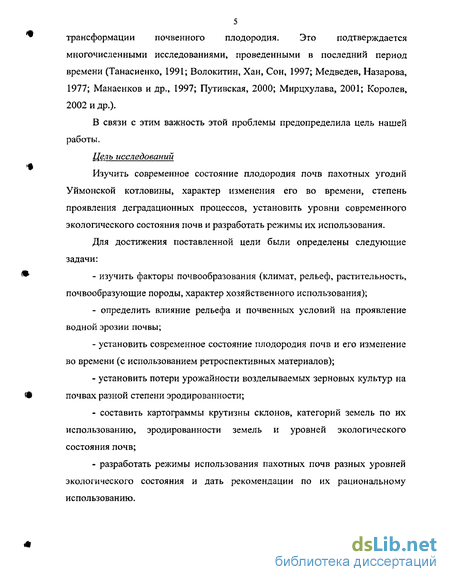 5

трансформации почвенного плодородия. Это подтверждается многочисленными исследованиями, проведенными в последний период времени (Танасиенко, 1991; Волокитин, Хан, Сон, 1997; Медведев, Назарова, 1977; Манаенков и др., 1997; Путивская, 2000; Мирцхулава, 2001; Королев, 2002 и др.).

В связи с этим важность этой проблемы предопределила цель нашей работы.

Цель исследований

Изучить современное состояние плодородия почв пахотных угодий Уймонской котловины, характер изменения его во времени, степень проявления деградационных процессов, установить уровни современного экологического состояния почв и разработать режимы их использования.

Для достижения поставленной цели были определены следующие задачи:

- изучить факторы почвообразования (климат, рельеф, растительность, почвообразующие породы, характер хозяйственного использования);

- определить влияние рельефа и почвенных условий на проявление водной эрозии почвы;

- установить современное состояние плодородия почв и его изменение во времени (с использованием ретроспективных материалов);

- установить потери урожайности возделываемых зерновых культур на почвах разной степени эродированности;

- составить картограммы крутизны склонов, категорий земель по их использованию, эродированности земель и уровней экологического состояния почв;

- разработать режимы использования пахотных почв разных уровней экологического состояния и дать рекомендации по их рациональному использованию.

dsLib.net
библиотека диссертаций